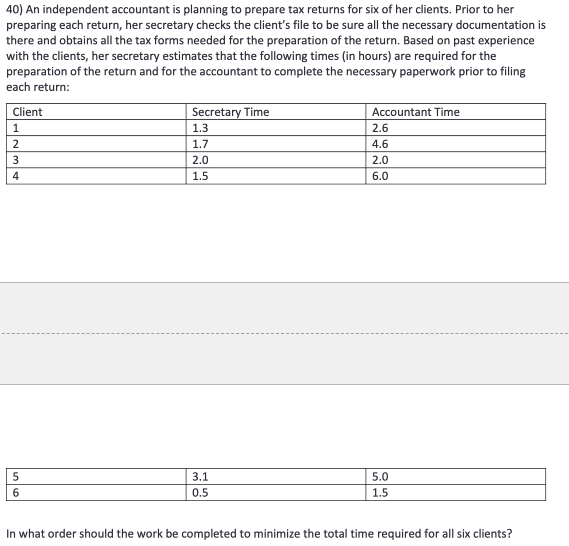 40) An independent accountant is planning to prepare tax returns for six of her clients. Prior to her preparing each return, her secretary checks the client's file to be sure all the necessary documentation is there and obtains all the tax forms needed for the preparation of the return. Based on past experience with the clients, her secretary estimates that the following times (in hours) are required for the preparation of the return and for the accountant to complete the necessary paperwork prior to filing each return:

| Client | Secretary Time | Accountant Time |
|---|---|---|
| 1 | 1.3 | 2.6 |
| 2 | 1.7 | 4.6 |
| 3 | 2.0 | 2.0 |
| 4 | 1.5 | 6.0 |

| 5 | 3.1 | 5.0 |
|---|---|---|
| 6 | 0.5 | 1.5 |

In what order should the work be completed to minimize the total time required for all six clients?